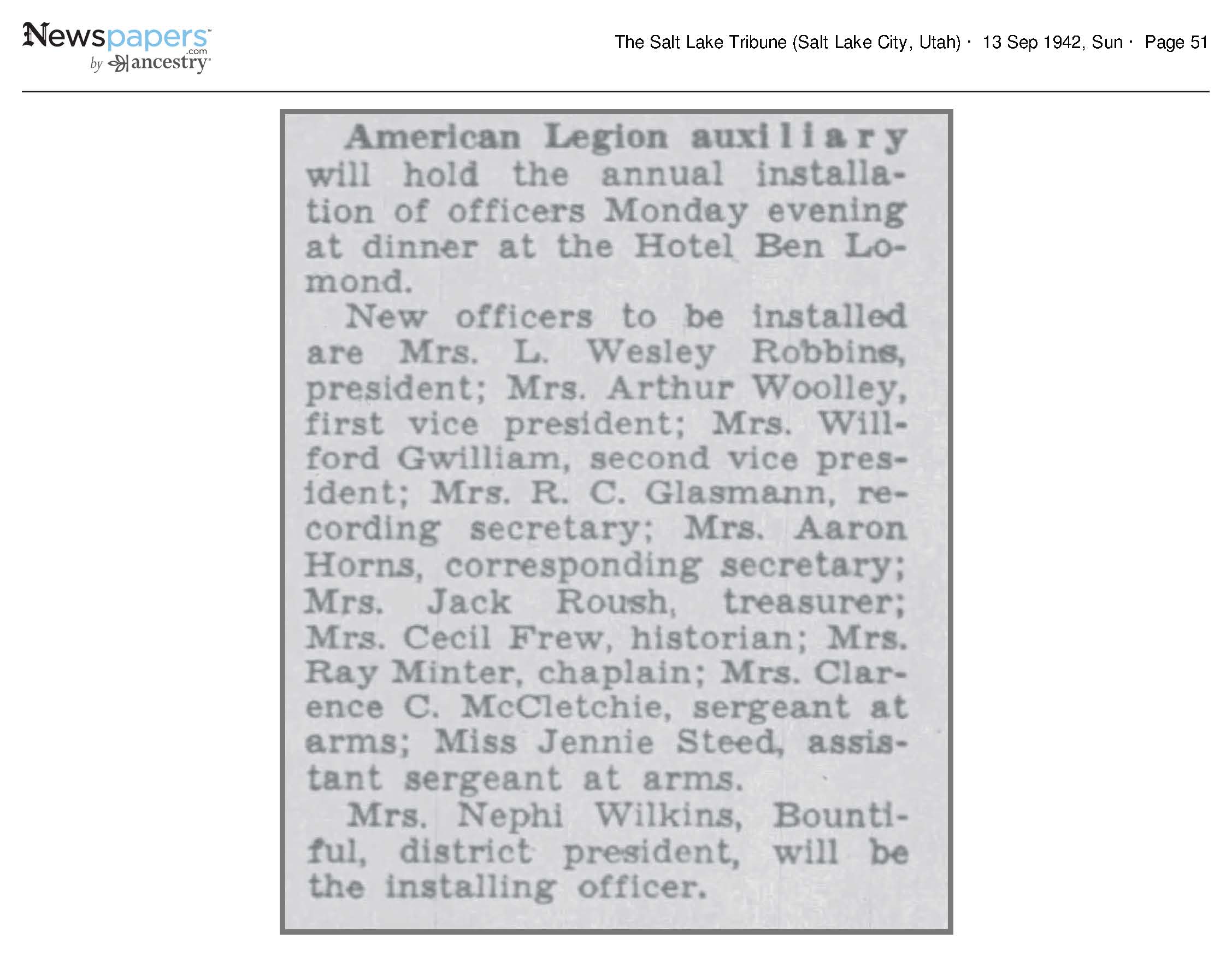 Newspapers.com by ancestry

The Salt Lake Tribune (Salt Lake City, Utah) · 13 Sep 1942, Sun · Page 51

American Legion auxiliary will hold the annual installation of officers Monday evening at dinner at the Hotel Ben Lomond.

New officers to be installed are Mrs. L. Wesley Robbins, president; Mrs. Arthur Woolley, first vice president; Mrs. Willford Gwilliam, second vice president; Mrs. R. C. Glasmann, recording secretary; Mrs. Aaron Horns, corresponding secretary; Mrs. Jack Roush, treasurer; Mrs. Cecil Frew, historian; Mrs. Ray Minter, chaplain; Mrs. Clarence C. McCletchie, sergeant at arms; Miss Jennie Steed, assistant sergeant at arms.

Mrs. Nephi Wilkins, Bountiful, district president, will be the installing officer.